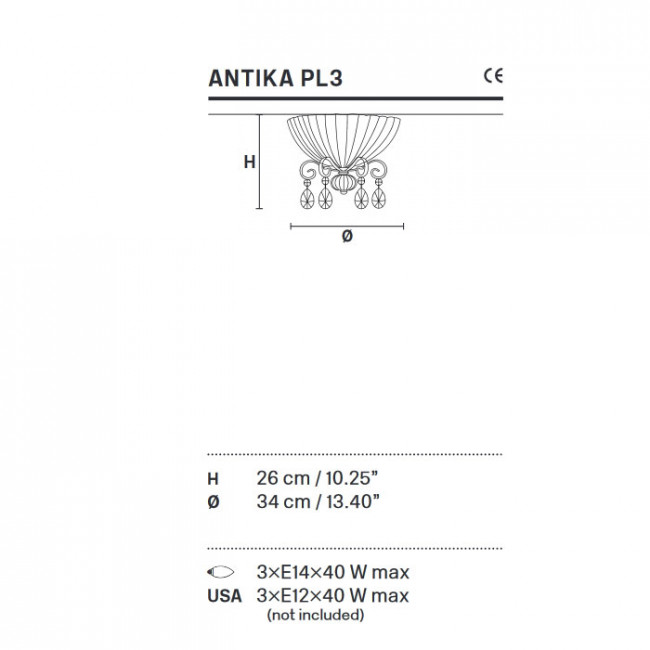 ANTIKA PL3

CE

H

Ø

H 26 cm / 10.25"
Ø 34 cm / 13.40"

3×E14×40 W max
USA 3×E12×40 W max
(not included)